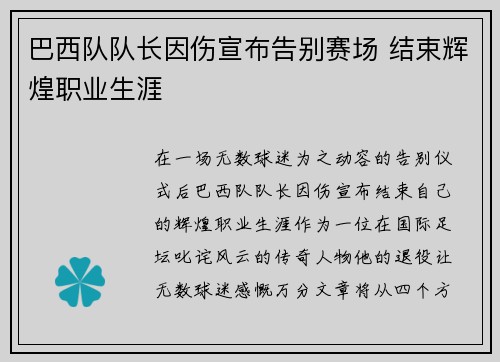 巴西队队长因伤宣布告别赛场 结束辉煌职业生涯

在一场无数球迷为之动容的告别仪式后巴西队队长因伤宣布结束自己的辉煌职业生涯作为一位在国际足坛叱诧风云的传奇人物他的退役让无数球迷感慨万分文章将从四个方